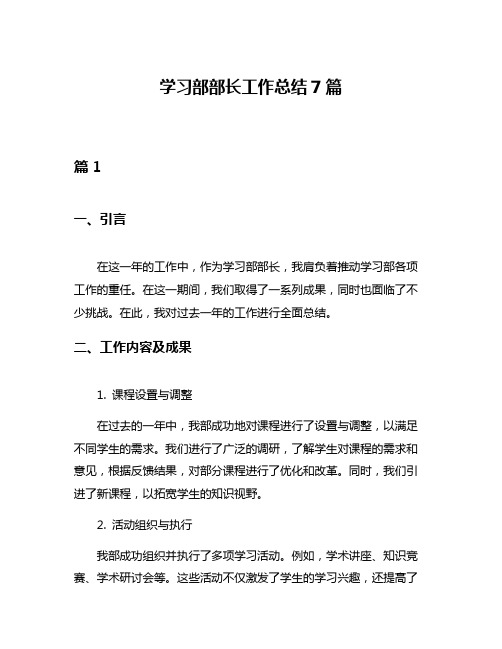 学习部部长工作总结7篇

篇1

一、引言

在这一年的工作中，作为学习部部长，我肩负着推动学习部各项工作的重任。在这一期间，我们取得了一系列成果，同时也面临了不少挑战。在此，我对过去一年的工作进行全面总结。

二、工作内容及成果

1. 课程设置与调整

在过去的一年中，我部成功地对课程进行了设置与调整，以满足不同学生的需求。我们进行了广泛的调研，了解学生对课程的需求和意见，根据反馈结果，对部分课程进行了优化和改革。同时，我们引进了新课程，以拓宽学生的知识视野。

2. 活动组织与执行

我部成功组织并执行了多项学习活动。例如，学术讲座、知识竞赛、学术研讨会等。这些活动不仅激发了学生的学习兴趣，还提高了